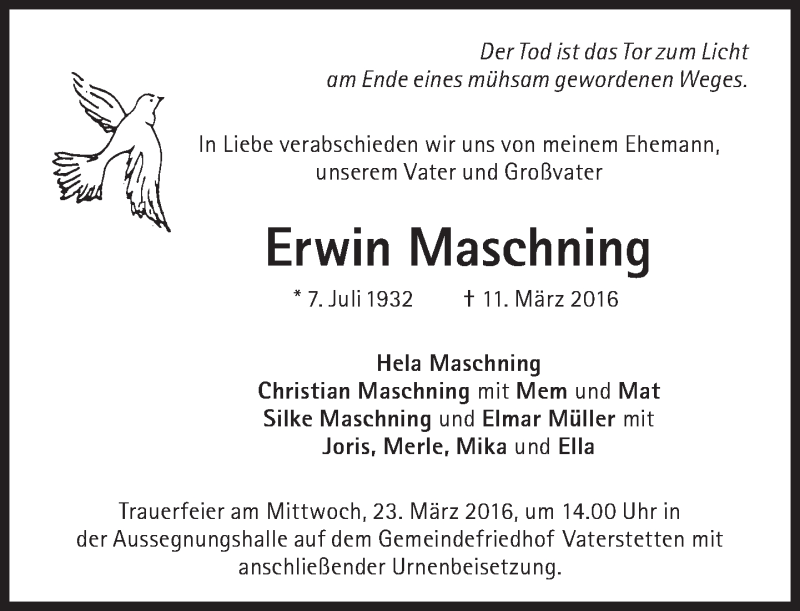 Der Tod ist das Tor zum Licht
am Ende eines mühsam gewordenen Weges.

In Liebe verabschieden wir uns von meinem Ehemann, unserem Vater und Großvater

Erwin Maschning

* 7. Juli 1932 † 11. März 2016

Hela Maschning
Christian Maschning mit Mem und Mat
Silke Maschning und Elmar Müller mit
Joris, Merle, Mika und Ella

Trauerfeier am Mittwoch, 23. März 2016, um 14.00 Uhr in der Aussegnungshalle auf dem Gemeindefriedhof Vaterstetten mit anschließender Urnenbeisetzung.